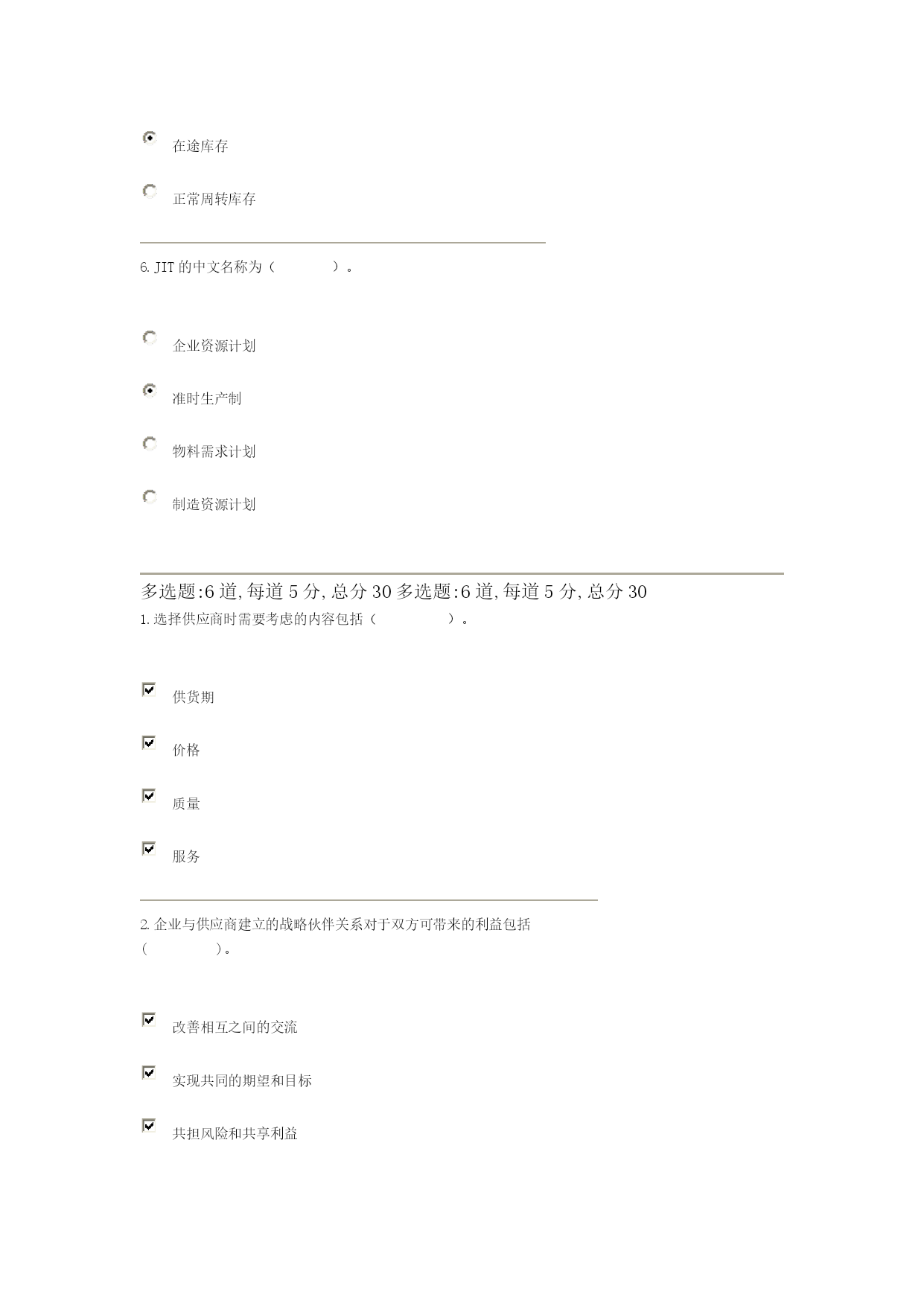 在途库存

正常周转库存

6. JIT 的中文名称为（　　　　）。

企业资源计划

准时生产制

物料需求计划

制造资源计划

多选题:6 道, 每道 5 分, 总分 30 多选题:6 道, 每道 5 分, 总分 30

1. 选择供应商时需要考虑的内容包括（　　　　）。

供货期

价格

质量

服务

2. 企业与供应商建立的战略伙伴关系对于双方可带来的利益包括（　　　　）。

改善相互之间的交流

实现共同的期望和目标

共担风险和共享利益